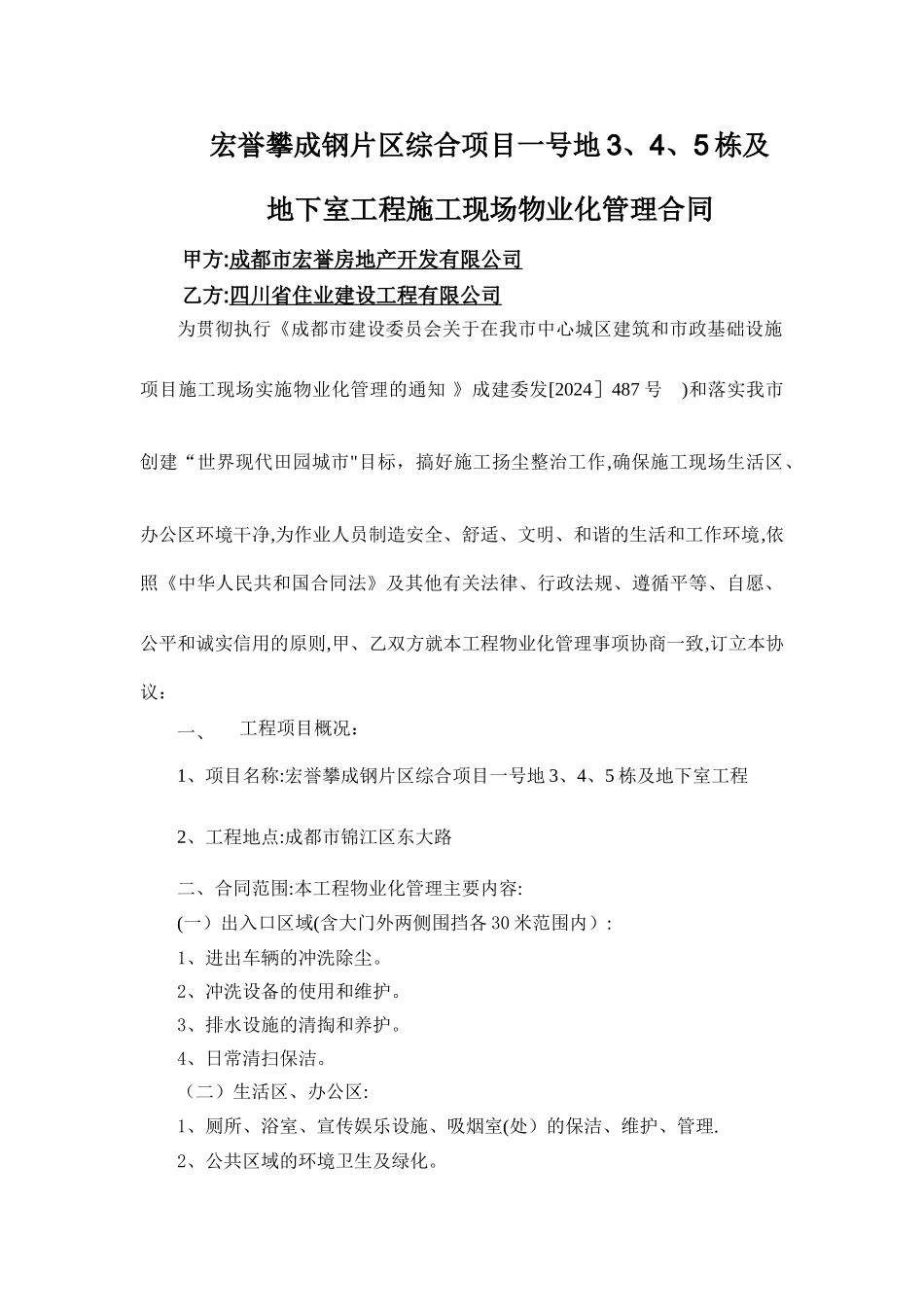 宏誉攀成钢片区综合项目一号地 3、4、5 栋及

地下室工程施工现场物业化管理合同

甲方:成都市宏誉房地产开发有限公司

乙方:四川省住业建设工程有限公司

为贯彻执行《成都市建设委员会关于在我市中心城区建筑和市政基础设施项目施工现场实施物业化管理的通知 》成建委发[2024］487 号 )和落实我市创建“世界现代田园城市"目标，搞好施工扬尘整治工作,确保施工现场生活区、办公区环境干净,为作业人员制造安全、舒适、文明、和谐的生活和工作环境,依照《中华人民共和国合同法》及其他有关法律、行政法规、遵循平等、自愿、公平和诚实信用的原则,甲、乙双方就本工程物业化管理事项协商一致,订立本协议：

一、 工程项目概况：

1、项目名称:宏誉攀成钢片区综合项目一号地 3、4、5 栋及地下室工程

2、工程地点:成都市锦江区东大路

二、合同范围:本工程物业化管理主要内容:

(一）出入口区域(含大门外两侧围挡各 30 米范围内）:

1、进出车辆的冲洗除尘。

2、冲洗设备的使用和维护。

3、排水设施的清掏和养护。

4、日常清扫保洁。

（二）生活区、办公区:

1、厕所、浴室、宣传娱乐设施、吸烟室(处）的保洁、维护、管理.

2、公共区域的环境卫生及绿化。